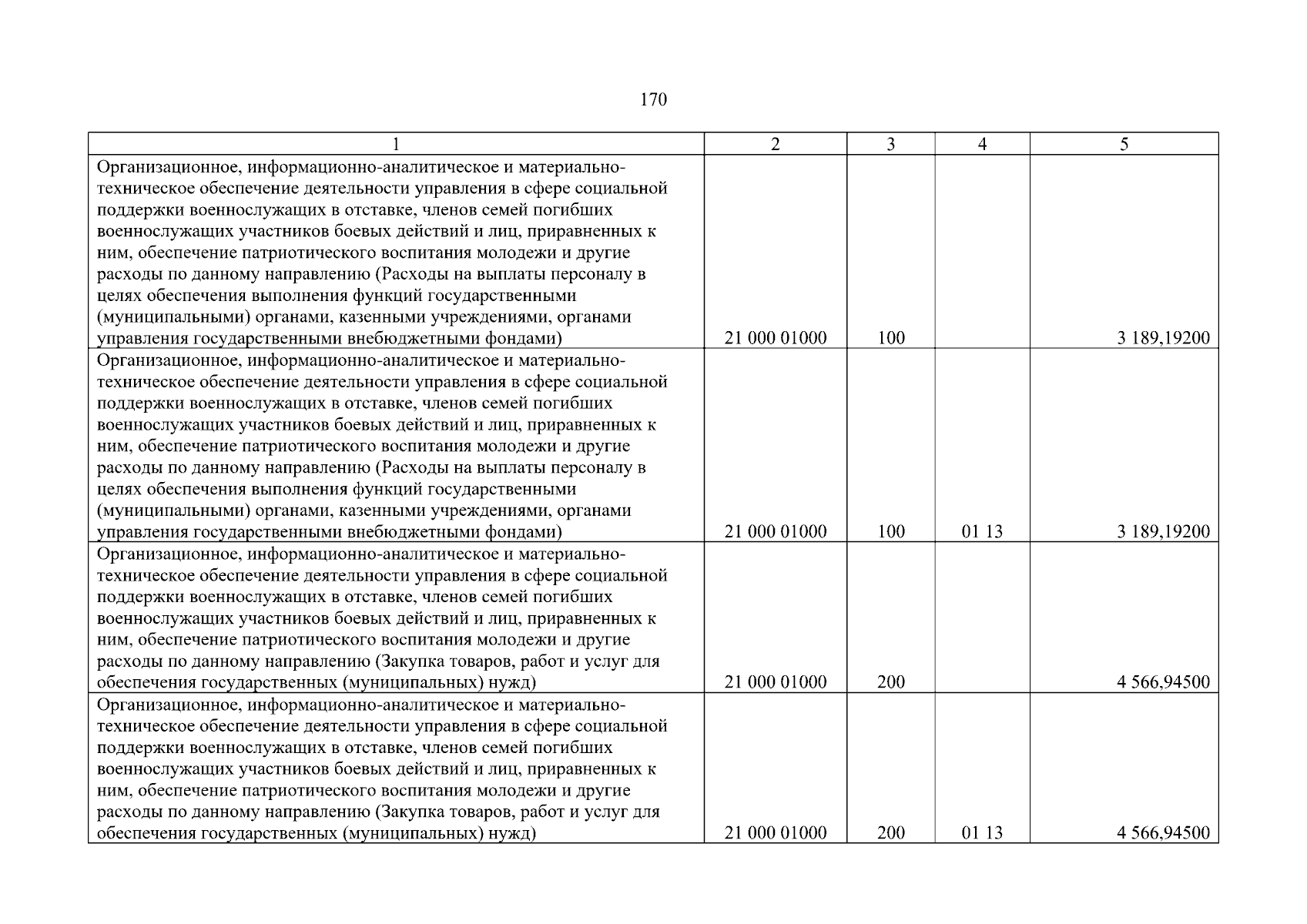 170

| 1 | 2 | 3 | 4 | 5 |
|---|---|---|---|---|
| Организационное, информационно-аналитическое и материально-техническое обеспечение деятельности управления в сфере социальной поддержки военнослужащих в отставке, членов семей погибших военнослужащих участников боевых действий и лиц, приравненных к ним, обеспечение патриотического воспитания молодежи и другие расходы по данному направлению (Расходы на выплаты персоналу в целях обеспечения выполнения функций государственными (муниципальными) органами, казенными учреждениями, органами управления государственными внебюджетными фондами) | 21 000 01000 | 100 | | 3 189,19200 |
| Организационное, информационно-аналитическое и материально-техническое обеспечение деятельности управления в сфере социальной поддержки военнослужащих в отставке, членов семей погибших военнослужащих участников боевых действий и лиц, приравненных к ним, обеспечение патриотического воспитания молодежи и другие расходы по данному направлению (Расходы на выплаты персоналу в целях обеспечения выполнения функций государственными (муниципальными) органами, казенными учреждениями, органами управления государственными внебюджетными фондами) | 21 000 01000 | 100 | 01 13 | 3 189,19200 |
| Организационное, информационно-аналитическое и материально-техническое обеспечение деятельности управления в сфере социальной поддержки военнослужащих в отставке, членов семей погибших военнослужащих участников боевых действий и лиц, приравненных к ним, обеспечение патриотического воспитания молодежи и другие расходы по данному направлению (Закупка товаров, работ и услуг для обеспечения государственных (муниципальных) нужд) | 21 000 01000 | 200 | | 4 566,94500 |
| Организационное, информационно-аналитическое и материально-техническое обеспечение деятельности управления в сфере социальной поддержки военнослужащих в отставке, членов семей погибших военнослужащих участников боевых действий и лиц, приравненных к ним, обеспечение патриотического воспитания молодежи и другие расходы по данному направлению (Закупка товаров, работ и услуг для обеспечения государственных (муниципальных) нужд) | 21 000 01000 | 200 | 01 13 | 4 566,94500 |